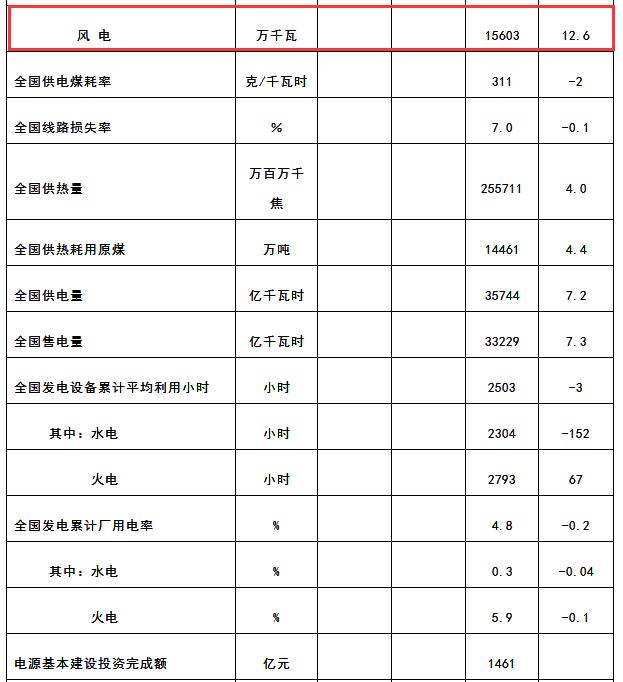 | | | | | | |
|---|---|---|---|---|---|
| 风 电 | 万千瓦 | | | 15603 | 12.6 |
| 全国供电煤耗率 | 克/千瓦时 | | | 311 | -2 |
| 全国线路损失率 | % | | | 7.0 | -0.1 |
| 全国供热量 | 万百万千焦 | | | 255711 | 4.0 |
| 全国供热耗用原煤 | 万吨 | | | 14461 | 4.4 |
| 全国供电量 | 亿千瓦时 | | | 35744 | 7.2 |
| 全国售电量 | 亿千瓦时 | | | 33229 | 7.3 |
| 全国发电设备累计平均利用小时 | 小时 | | | 2503 | -3 |
| 其中：水电 | 小时 | | | 2304 | -152 |
| 火电 | 小时 | | | 2793 | 67 |
| 全国发电累计厂用电率 | % | | | 4.8 | -0.2 |
| 其中：水电 | % | | | 0.3 | -0.04 |
| 火电 | % | | | 5.9 | -0.1 |
| 电源基本建设投资完成额 | 亿元 | | | 1461 | |